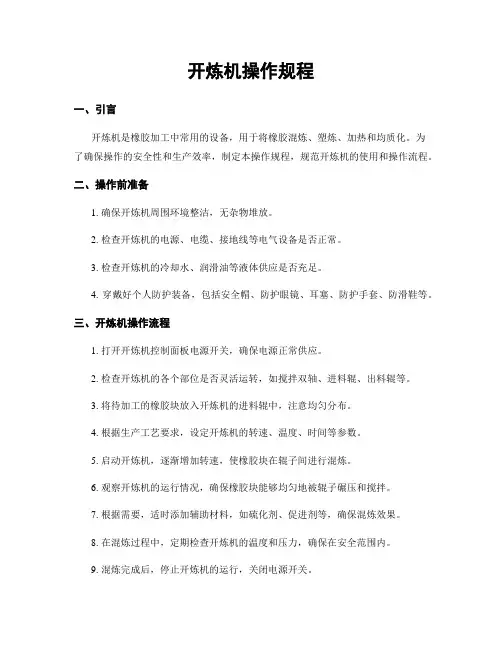 开炼机操作规程

一、引言

开炼机是橡胶加工中常用的设备，用于将橡胶混炼、塑炼、加热和均质化。为了确保操作的安全性和生产效率，制定本操作规程，规范开炼机的使用和操作流程。

二、操作前准备

1. 确保开炼机周围环境整洁，无杂物堆放。

2. 检查开炼机的电源、电缆、接地线等电气设备是否正常。

3. 检查开炼机的冷却水、润滑油等液体供应是否充足。

4. 穿戴好个人防护装备，包括安全帽、防护眼镜、耳塞、防护手套、防滑鞋等。

三、开炼机操作流程

1. 打开开炼机控制面板电源开关，确保电源正常供应。

2. 检查开炼机的各个部位是否灵活运转，如搅拌双轴、进料辊、出料辊等。

3. 将待加工的橡胶块放入开炼机的进料辊中，注意均匀分布。

4. 根据生产工艺要求，设定开炼机的转速、温度、时间等参数。

5. 启动开炼机，逐渐增加转速，使橡胶块在辊子间进行混炼。

6. 观察开炼机的运行情况，确保橡胶块能够均匀地被辊子碾压和搅拌。

7. 根据需要，适时添加辅助材料，如硫化剂、促进剂等，确保混炼效果。

8. 在混炼过程中，定期检查开炼机的温度和压力，确保在安全范围内。

9. 混炼完成后，停止开炼机的运行，关闭电源开关。